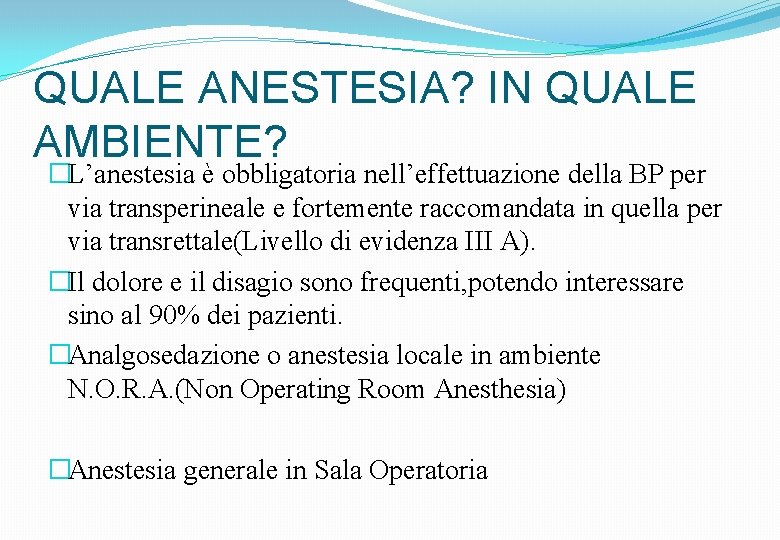 QUALE ANESTESIA? IN QUALE AMBIENTE?

□L’anestesia è obbligatoria nell’effettuazione della BP per via transperineale e fortemente raccomandata in quella per via transrettale(Livello di evidenza III A).

□Il dolore e il disagio sono frequenti,potendo interessare sino al 90% dei pazienti.

□Analgosedazione o anestesia locale in ambiente N.O.R.A.(Non Operating Room Anesthesia)

□Anestesia generale in Sala Operatoria